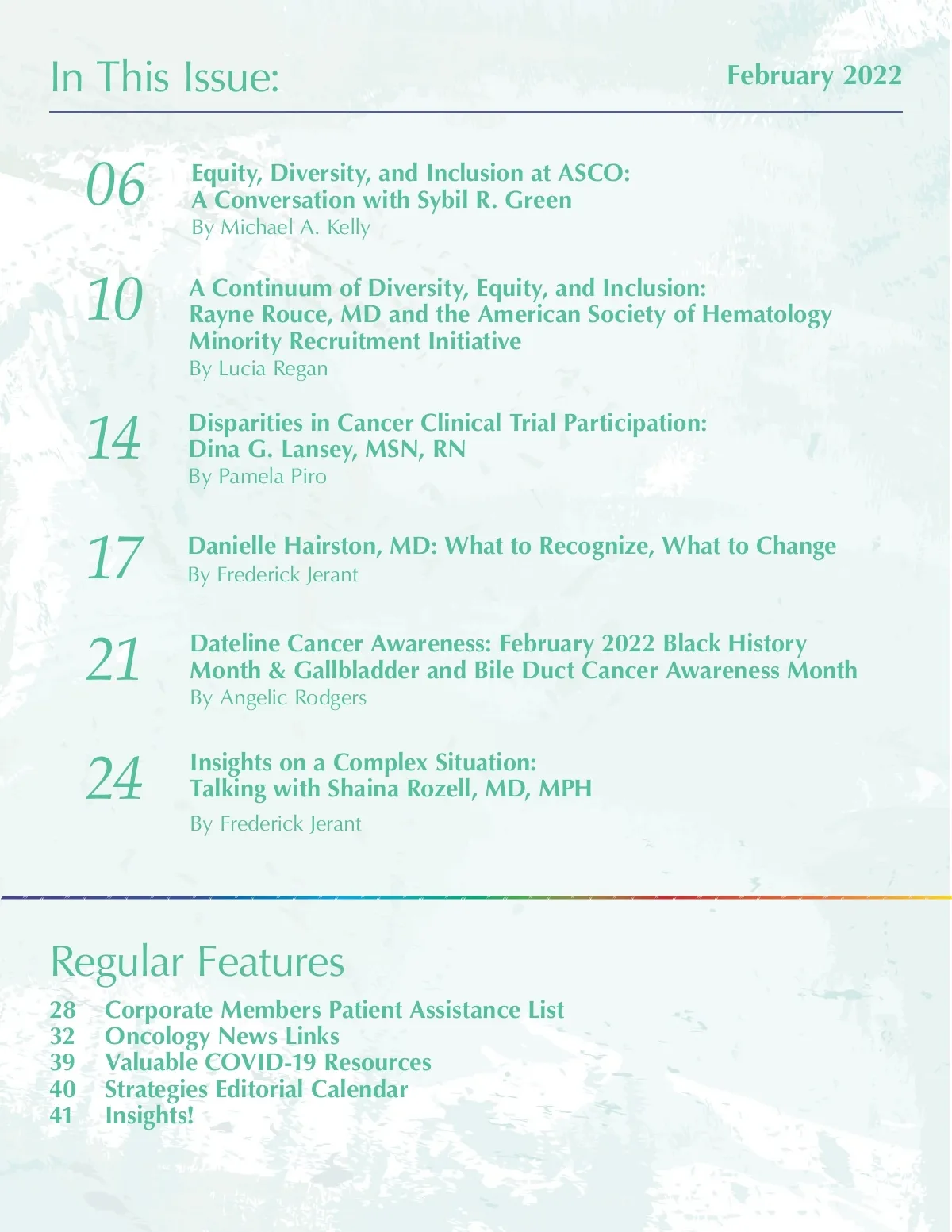 In This Issue:

February 2022

06
Equity, Diversity, and Inclusion at ASCO: A Conversation with Sybil R. Green
By Michael A. Kelly

10
A Continuum of Diversity, Equity, and Inclusion: Rayne Rouce, MD and the American Society of Hematology Minority Recruitment Initiative
By Lucia Regan

14
Disparities in Cancer Clinical Trial Participation: Dina G. Lansey, MSN, RN
By Pamela Piro

17
Danielle Hairston, MD: What to Recognize, What to Change
By Frederick Jerant

21
Dateline Cancer Awareness: February 2022 Black History Month & Gallbladder and Bile Duct Cancer Awareness Month
By Angelic Rodgers

24
Insights on a Complex Situation: Talking with Shaina Rozell, MD, MPH
By Frederick Jerant

Regular Features
28 Corporate Members Patient Assistance List
32 Oncology News Links
39 Valuable COVID-19 Resources
40 Strategies Editorial Calendar
41 Insights!